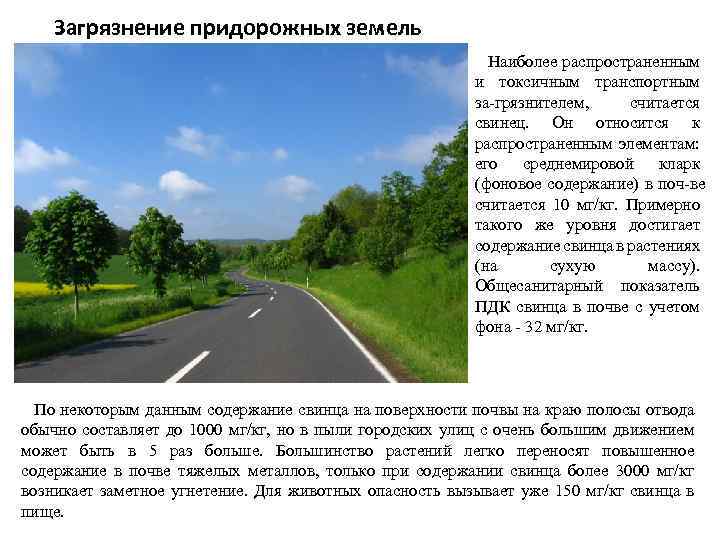 Загрязнение придорожных земель

Наиболее распространенным и токсичным транспортным за-грязнителем, считается свинец. Он относится к распространенным элементам: его среднемировой кларк (фоновое содержание) в поч-ве считается 10 мг/кг. Примерно такого же уровня достигает содержание свинца в растениях (на сухую массу). Общесанитарный показатель ПДК свинца в почве с учетом фона - 32 мг/кг.

По некоторым данным содержание свинца на поверхности почвы на краю полосы отвода обычно составляет до 1000 мг/кг, но в пыли городских улиц с очень большим движением может быть в 5 раз больше. Большинство растений легко переносят повышенное содержание в почве тяжелых металлов, только при содержании свинца более 3000 мг/кг возникает заметное угнетение. Для животных опасность вызывает уже 150 мг/кг свинца в пище.